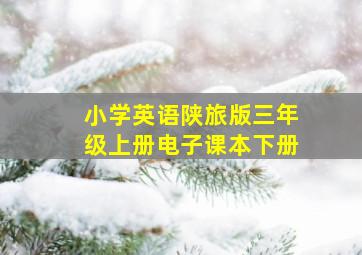 小学英语陕旅版三年级上册电子课本下册